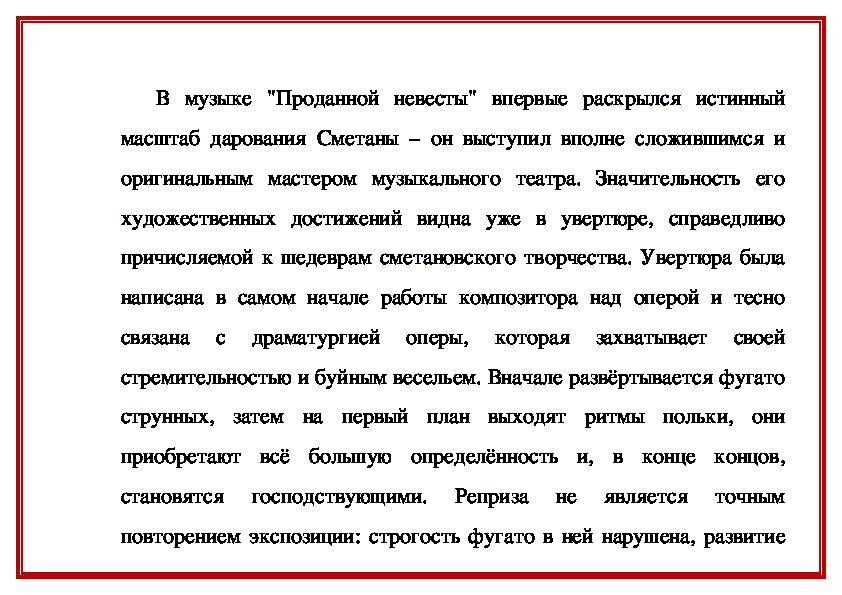 В музыке "Проданной невесты" впервые раскрылся истинный масштаб дарования Сметаны – он выступил вполне сложившимся и оригинальным мастером музыкального театра. Значительность его художественных достижений видна уже в увертюре, справедливо причисляемой к шедеврам сметановского творчества. Увертюра была написана в самом начале работы композитора над оперой и тесно связана с драматургией оперы, которая захватывает своей стремительностью и буйным весельем. Вначале развёртывается фугато струнных, затем на первый план выходят ритмы польки, они приобретают всё большую определённость и, в конце концов, становятся господствующими. Реприза не является точным повторением экспозиции: строгость фугато в ней нарушена, развитие